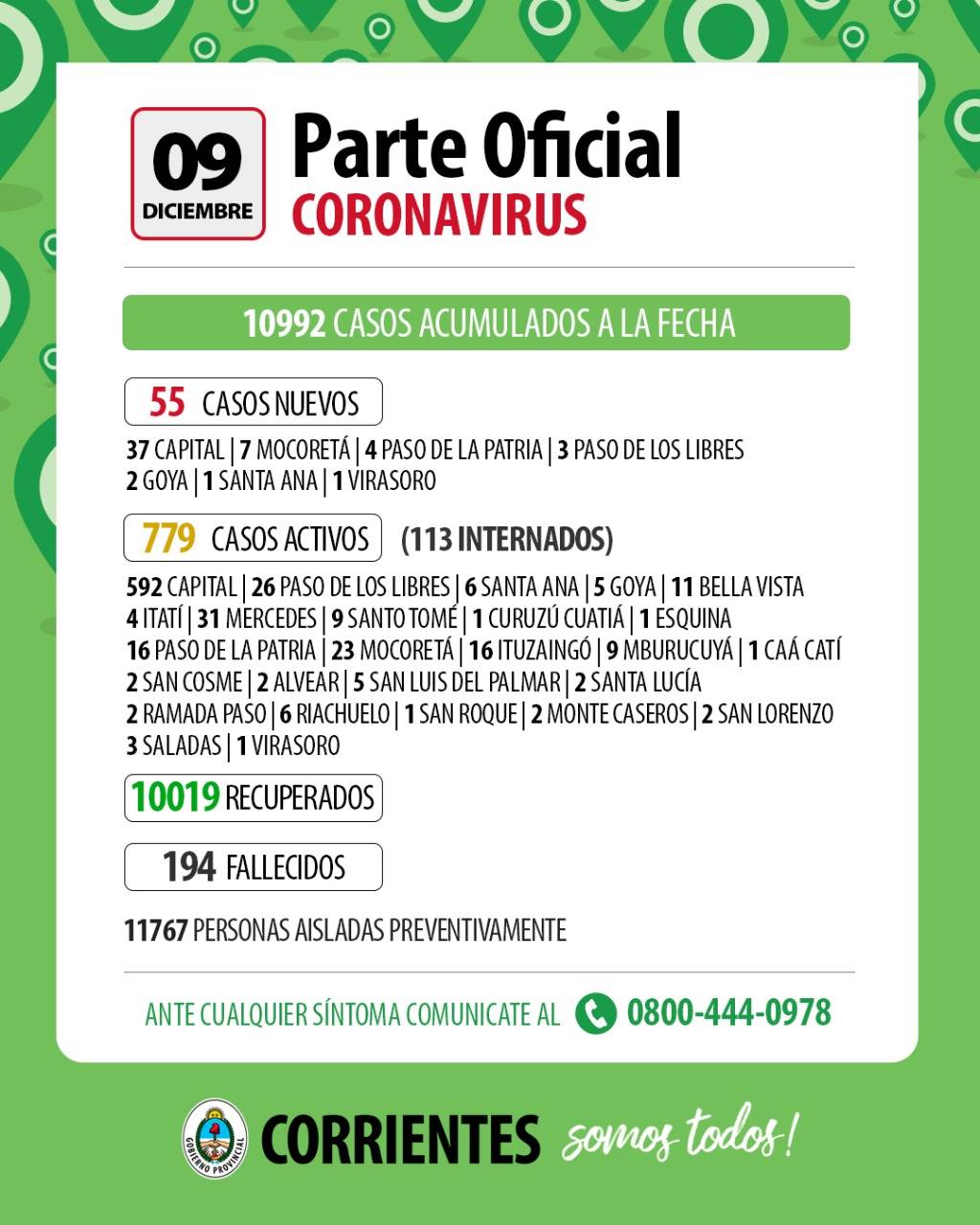 09
DICIEMBRE

Parte Oficial
CORONAVIRUS

10992 CASOS ACUMULADOS A LA FECHA

55 CASOS NUEVOS

37 CAPITAL | 7 MOCORETÁ | 4 PASO DE LA PATRIA | 3 PASO DE LOS LIBRES
2 GOYA | 1 SANTA ANA | 1 VIRASORO

779 CASOS ACTIVOS (113 INTERNADOS)

592 CAPITAL | 26 PASO DE LOS LIBRES | 6 SANTA ANA | 5 GOYA | 11 BELLA VISTA
4 ITATÍ | 31 MERCEDES | 9 SANTO TOMÉ | 1 CURUZÚ CUATIÁ | 1 ESQUINA
16 PASO DE LA PATRIA | 23 MOCORETÁ | 16 ITUZAINGÓ | 9 MBURUCUYÁ | 1 CAÁ CATÍ
2 SAN COSME | 2 ALVEAR | 5 SAN LUIS DEL PALMAR | 2 SANTA LUCÍA
2 RAMADA PASO | 6 RIACHUELO | 1 SAN ROQUE | 2 MONTE CASEROS | 2 SAN LORENZO
3 SALADAS | 1 VIRASORO

10019 RECUPERADOS

194 FALLECIDOS

11767 PERSONAS AISLADAS PREVENTIVAMENTE

ANTE CUALQUIER SÍNTOMA COMUNICATE AL 0800-444-0978

GOBIERNO PROVINCIAL
CORRIENTES somos todos!